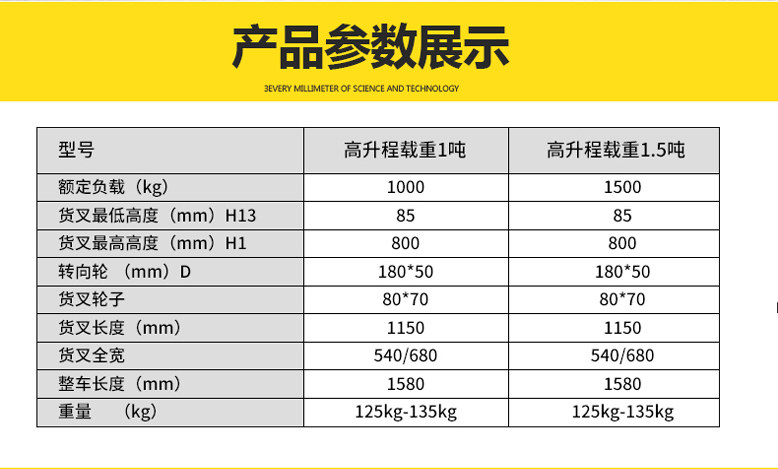 产品参数展示

3EVERY MILLIMETER OF SCIENCE AND TECHNOLOGY

| 型号 | 高升程载重1吨 | 高升程载重1.5吨 |
|---|---|---|
| 额定负载（kg） | 1000 | 1500 |
| 货叉最低高度（mm）H13 | 85 | 85 |
| 货叉最高高度（mm）H1 | 800 | 800 |
| 转向轮 （mm）D | 180*50 | 180*50 |
| 货叉轮子 | 80*70 | 80*70 |
| 货叉长度（mm） | 1150 | 1150 |
| 货叉全宽 | 540/680 | 540/680 |
| 整车长度（mm） | 1580 | 1580 |
| 重量 （kg） | 125kg-135kg | 125kg-135kg |